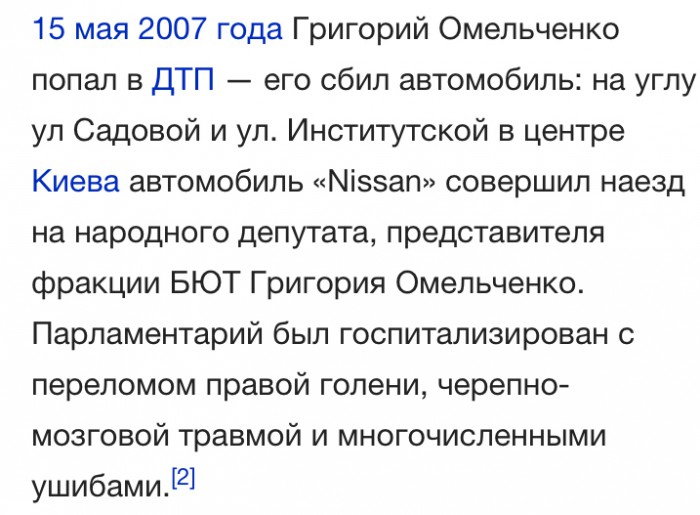 15 мая 2007 года Григорий Омельченко попал в ДТП — его сбил автомобиль: на углу ул Садовой и ул. Институтской в центре Киева автомобиль «Nissan» совершил наезд на народного депутата, представителя фракции БЮТ Григория Омельченко. Парламентарий был госпитализирован с переломом правой голени, черепно-мозговой травмой и многочисленными ушибами.[2]